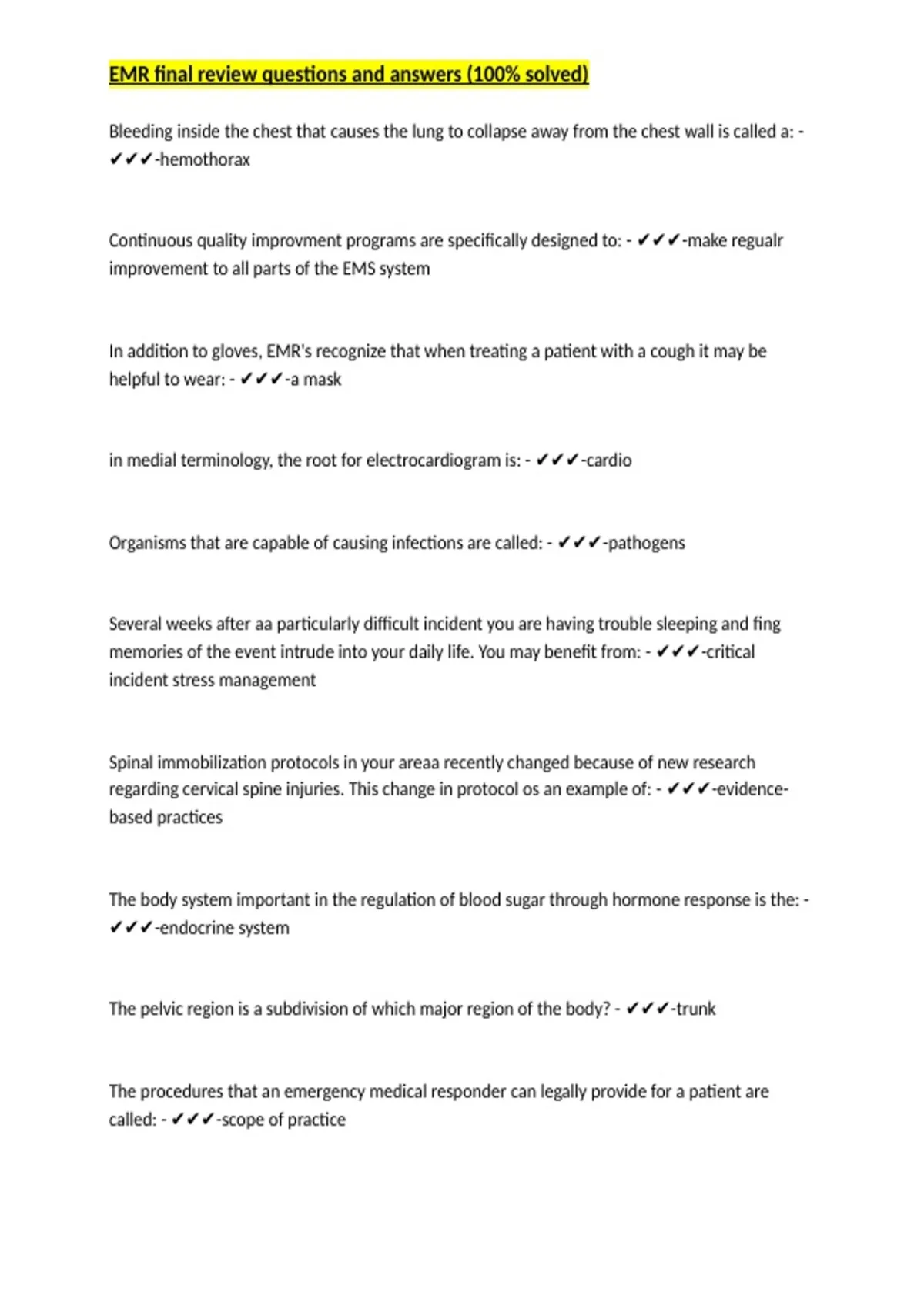 EMR final review questions and answers (100% solved)

Bleeding inside the chest that causes the lung to collapse away from the chest wall is called a: - ✔✔✔-hemothorax

Continuous quality improvment programs are specifically designed to: - ✔✔✔-make regualr improvement to all parts of the EMS system

In addition to gloves, EMR's recognize that when treating a patient with a cough it may be helpful to wear: - ✔✔✔-a mask

in medial terminology, the root for electrocardiogram is: - ✔✔✔-cardio

Organisms that are capable of causing infections are called: - ✔✔✔-pathogens

Several weeks after aa particularly difficult incident you are having trouble sleeping and fing memories of the event intrude into your daily life. You may benefit from: - ✔✔✔-critical incident stress management

Spinal immobilization protocols in your areaa recently changed because of new research regarding cervical spine injuries. This change in protocol os an example of: - ✔✔✔-evidence-based practices

The body system important in the regulation of blood sugar through hormone response is the: - ✔✔✔-endocrine system

The pelvic region is a subdivision of which major region of the body? - ✔✔✔-trunk

The procedures that an emergency medical responder can legally provide for a patient are called: - ✔✔✔-scope of practice